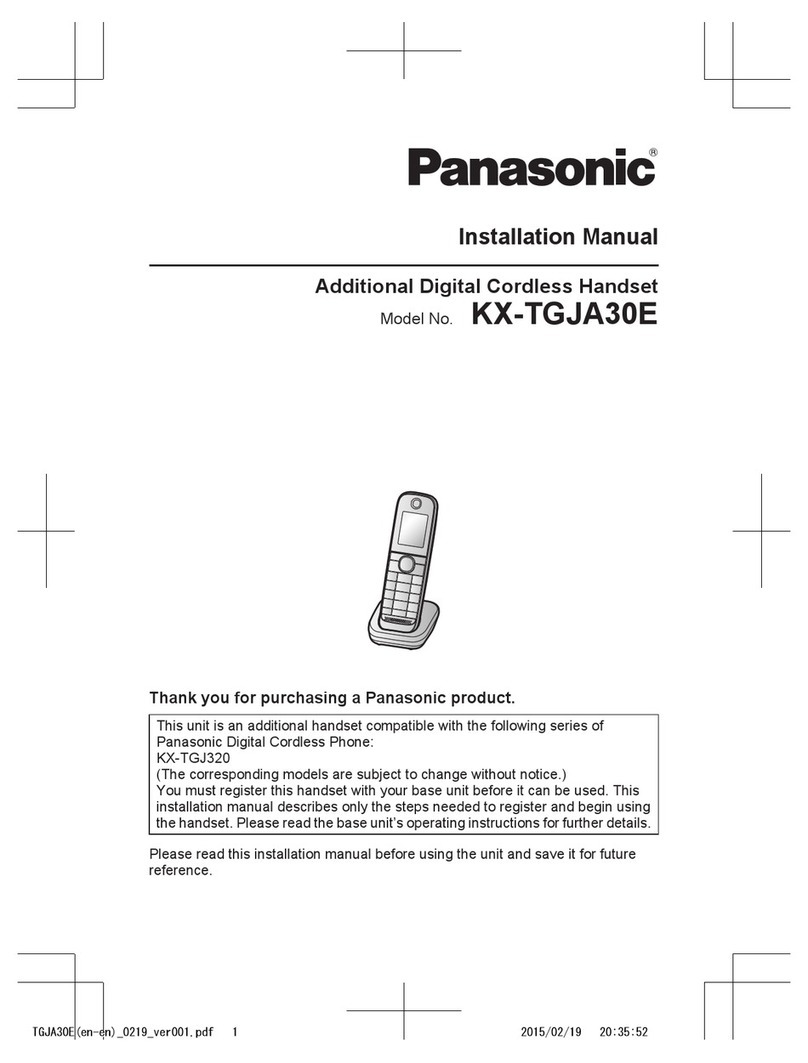 Panasonic®

Installation Manual

Additional Digital Cordless Handset
Model No. KX-TGJA30E

Thank you for purchasing a Panasonic product.

This unit is an additional handset compatible with the following series of Panasonic Digital Cordless Phone:
KX-TGJ320
(The corresponding models are subject to change without notice.)
You must register this handset with your base unit before it can be used. This installation manual describes only the steps needed to register and begin using the handset. Please read the base unit's operating instructions for further details.

Please read this installation manual before using the unit and save it for future reference.

TGJA30E(en-en)_0219_ver001.pdf 1 2015/02/19 20:35:52